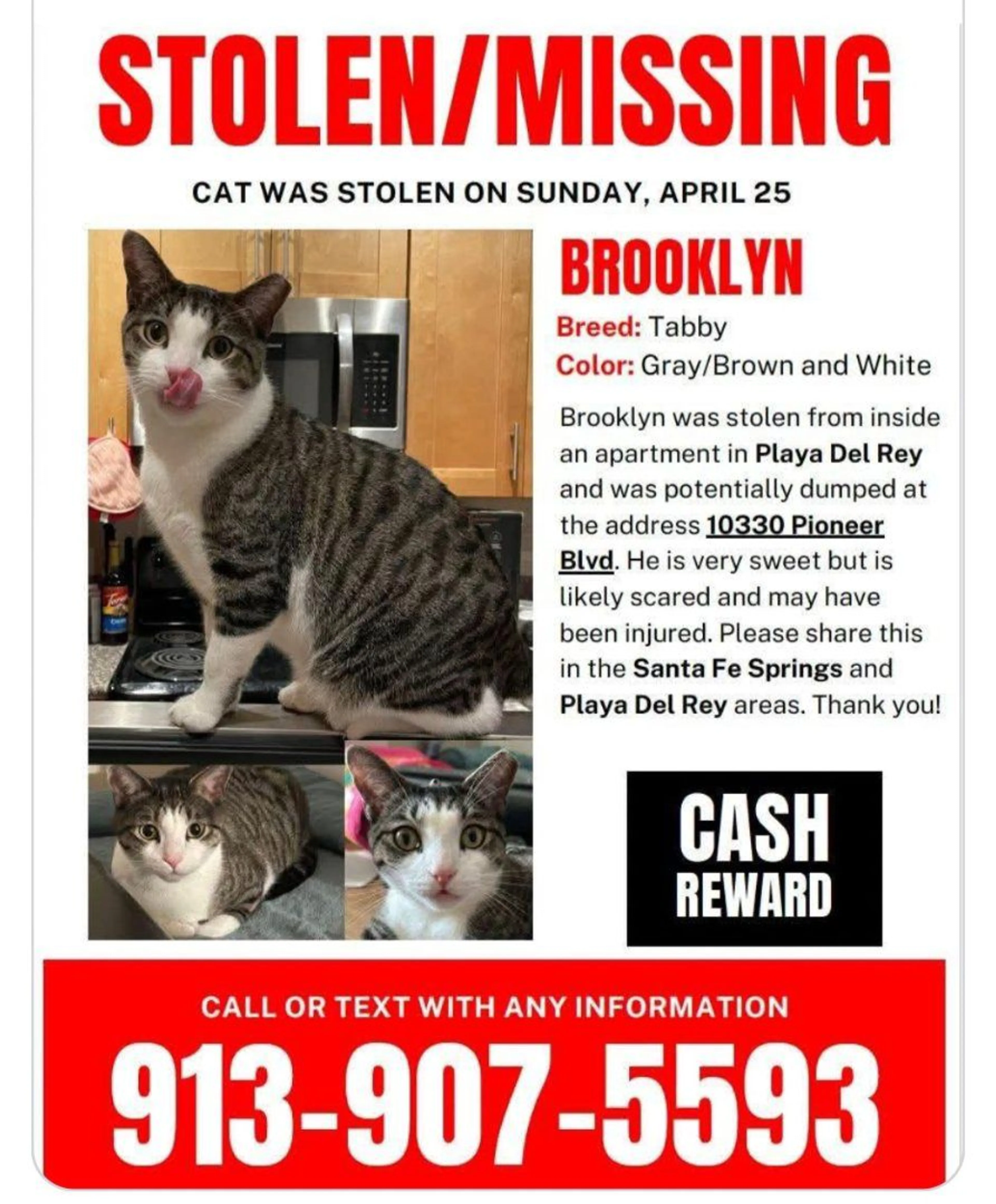 STOLEN/MISSING

CAT WAS STOLEN ON SUNDAY, APRIL 25

BROOKLYN

Breed: Tabby
Color: Gray/Brown and White

Brooklyn was stolen from inside an apartment in Playa Del Rey and was potentially dumped at the address 10330 Pioneer Blvd. He is very sweet but is likely scared and may have been injured. Please share this in the Santa Fe Springs and Playa Del Rey areas. Thank you!

CASH REWARD

CALL OR TEXT WITH ANY INFORMATION

913-907-5593